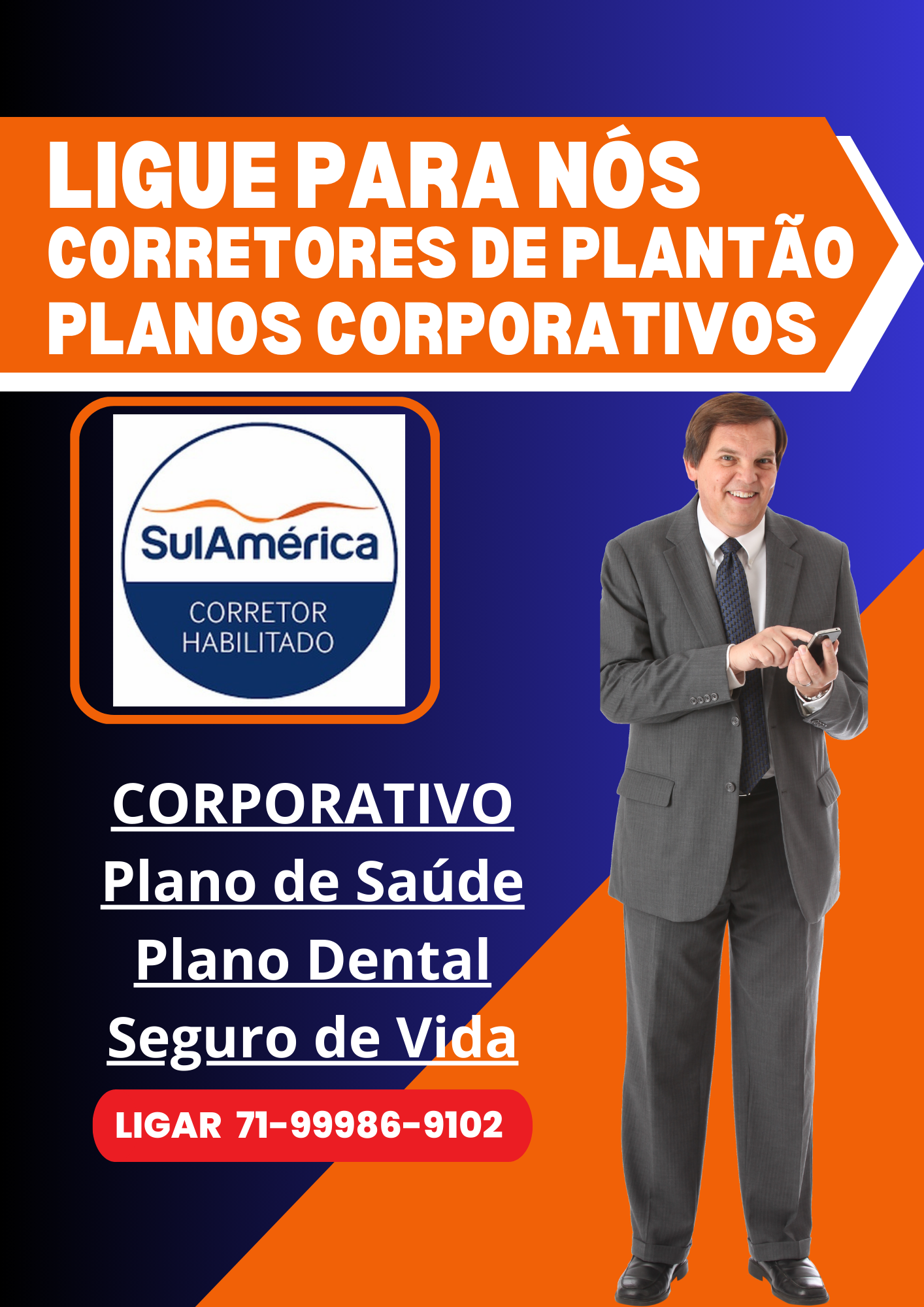 LIGUE PARA NÓS
CORRETORES DE PLANTÃO
PLANOS CORPORATIVOS

SulAmérica
CORRETOR HABILITADO

CORPORATIVO
Plano de Saúde
Plano Dental
Seguro de Vida

LIGAR 71-99986-9102